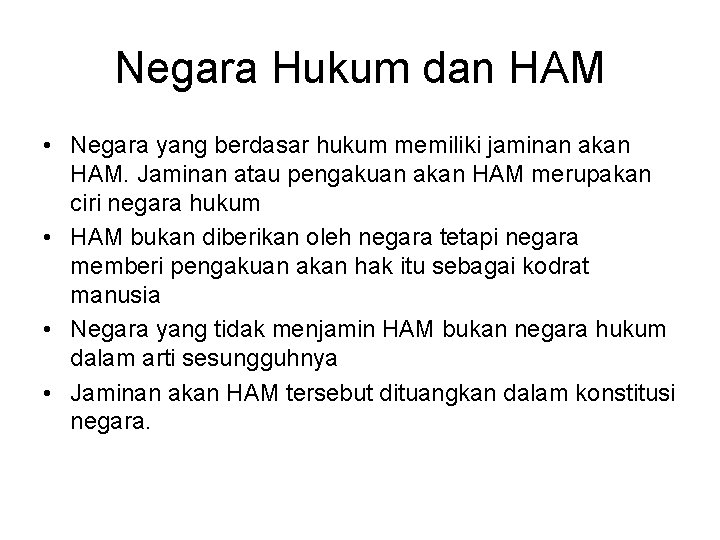 Negara Hukum dan HAM

• Negara yang berdasar hukum memiliki jaminan akan HAM. Jaminan atau pengakuan akan HAM merupakan ciri negara hukum
• HAM bukan diberikan oleh negara tetapi negara memberi pengakuan akan hak itu sebagai kodrat manusia
• Negara yang tidak menjamin HAM bukan negara hukum dalam arti sesungguhnya
• Jaminan akan HAM tersebut dituangkan dalam konstitusi negara.